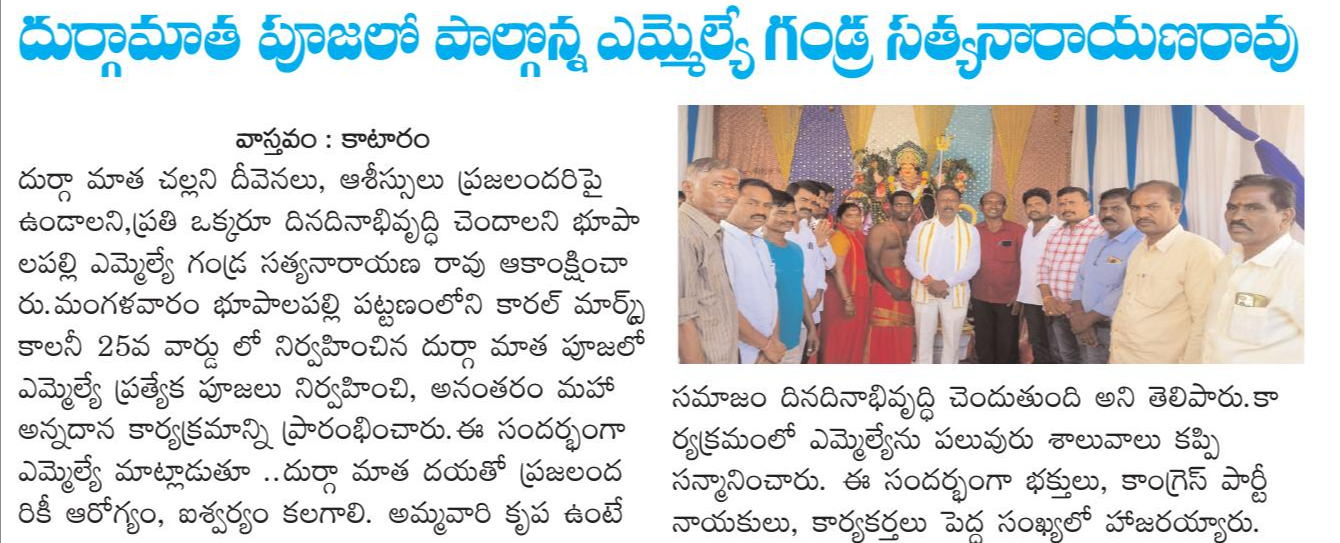 దుర్గామాత పూజలో పాల్గొన్న ఎమ్మెల్యే గండ్ర సత్యనారాయణరావు

వాస్తవం : కాటారం

దుర్గా మాత చల్లని దీవెనలు, ఆశీస్సులు ప్రజలందరిపై ఉండాలని,ప్రతి ఒక్కరూ దినదినాభివృద్ధి చెందాలని భూపాలపల్లి ఎమ్మెల్యే గండ్ర సత్యనారాయణ రావు ఆకాంక్షించారు.మంగళవారం భూపాలపల్లి పట్టణంలోని కారల్ మార్క్స్ కాలనీ 25వ వార్డు లో నిర్వహించిన దుర్గా మాత పూజలో ఎమ్మెల్యే ప్రత్యేక పూజలు నిర్వహించి, అనంతరం మహా అన్నదాన కార్యక్రమాన్ని ప్రారంభించారు.ఈ సందర్భంగా ఎమ్మెల్యే మాట్లాడుతూ ..దుర్గా మాత దయతో ప్రజలందరికీ ఆరోగ్యం, ఐశ్వర్యం కలగాలి. అమ్మవారి కృప ఉంటే సమాజం దినదినాభివృద్ధి చెందుతుంది అని తెలిపారు.కార్యక్రమంలో ఎమ్మెల్యేను పలువురు శాలువాలు కప్పి సన్మానించారు. ఈ సందర్భంగా భక్తులు, కాంగ్రెస్ పార్టీ నాయకులు, కార్యకర్తలు పెద్ద సంఖ్యలో హాజరయ్యారు.